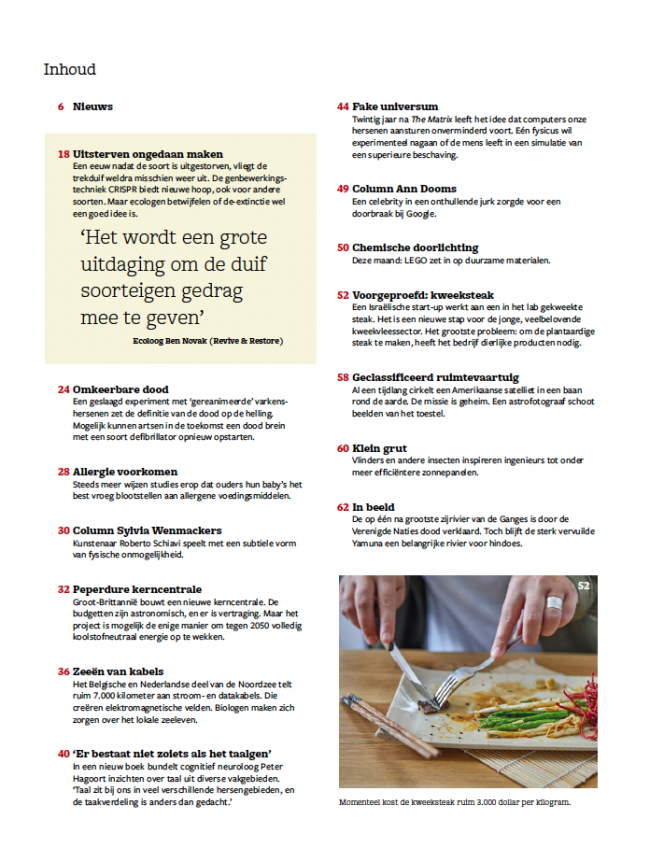 Inhoud

6 Nieuws

18 Uitsterven ongedaan maken
Een eeuw nadat de soort is uitgestorven, vliegt de trekduif weldra misschien weer uit. De genbewerkingstechniek CRISPR biedt nieuwe hoop, ook voor andere soorten. Maar ecologen betwijfelen of de-extinctie wel een goed idee is.

'Het wordt een grote uitdaging om de duif soorteigen gedrag mee te geven'
Ecoloog Ben Novak (Revive & Restore)

24 Omkeerbare dood
Een geslaagd experiment met 'gereanimeerde' varkenshersenen zet de definitie van de dood op de helling. Mogelijk kunnen artsen in de toekomst een dood brein met een soort defibrillator opnieuw opstarten.

28 Allergie voorkomen
Steeds meer wijzen studies erop dat ouders hun baby's het best vroeg blootstellen aan allergene voedingsmiddelen.

30 Column Sylvia Wenmackers
Kunstenaar Roberto Schiavi speelt met een subtiele vorm van fysische onmogelijkheid.

32 Peperdure kerncentrale
Groot-Brittannië bouwt een nieuwe kerncentrale. De budgetten zijn astronomisch, en er is vertraging. Maar het project is mogelijk de enige manier om tegen 2050 volledig koolstofneutraal energie op te wekken.

36 Zeeën van kabels
Het Belgische en Nederlandse deel van de Noordzee telt ruim 7.000 kilometer aan stroom- en datakabels. Die creëren elektromagnetische velden. Biologen maken zich zorgen over het lokale zeeleven.

40 'Er bestaat niet zoiets als het taalgen'
In een nieuw boek bundelt cognitief neuroloog Peter Hagoort inzichten over taal uit diverse vakgebieden. 'Taal zit bij ons in veel verschillende hersengebieden, en de taakverdeling is anders dan gedacht.'

44 Fake universum
Twintig jaar na The Matrix leeft het idee dat computers onze hersenen aansturen onverminderd voort. Eén fysicus wil experimenteel nagaan of de mens leeft in een simulatie van een superieure beschaving.

49 Column Ann Dooms
Een celebrity in een onthullende jurk zorgde voor een doorbraak bij Google.

50 Chemische doorlichting
Deze maand: LEGO zet in op duurzame materialen.

52 Voorgeproefd: kweeksteak
Een Israëlische start-up werkt aan een in het lab gekweekte steak. Het is een nieuwe stap voor de jonge, veelbelovende kweekvleessector. Het grootste probleem: om de plantaardige steak te maken, heeft het bedrijf dierlijke producten nodig.

58 Geclassificeerd ruimtevaartuig
Al een tijdlang cirkelt een Amerikaanse satelliet in een baan rond de aarde. De missie is geheim. Een astrofotograaf schoot beelden van het toestel.

60 Klein grut
Vlinders en andere insecten inspireren ingenieurs tot onder meer efficiëntere zonnepanelen.

62 In beeld
De op één na grootste zijrivier van de Ganges is door de Verenigde Naties dood verklaard. Toch blijft de sterk vervuilde Yamuna een belangrijke rivier voor hindoes.

52

Momenteel kost de kweeksteak ruim 3.000 dollar per kilogram.